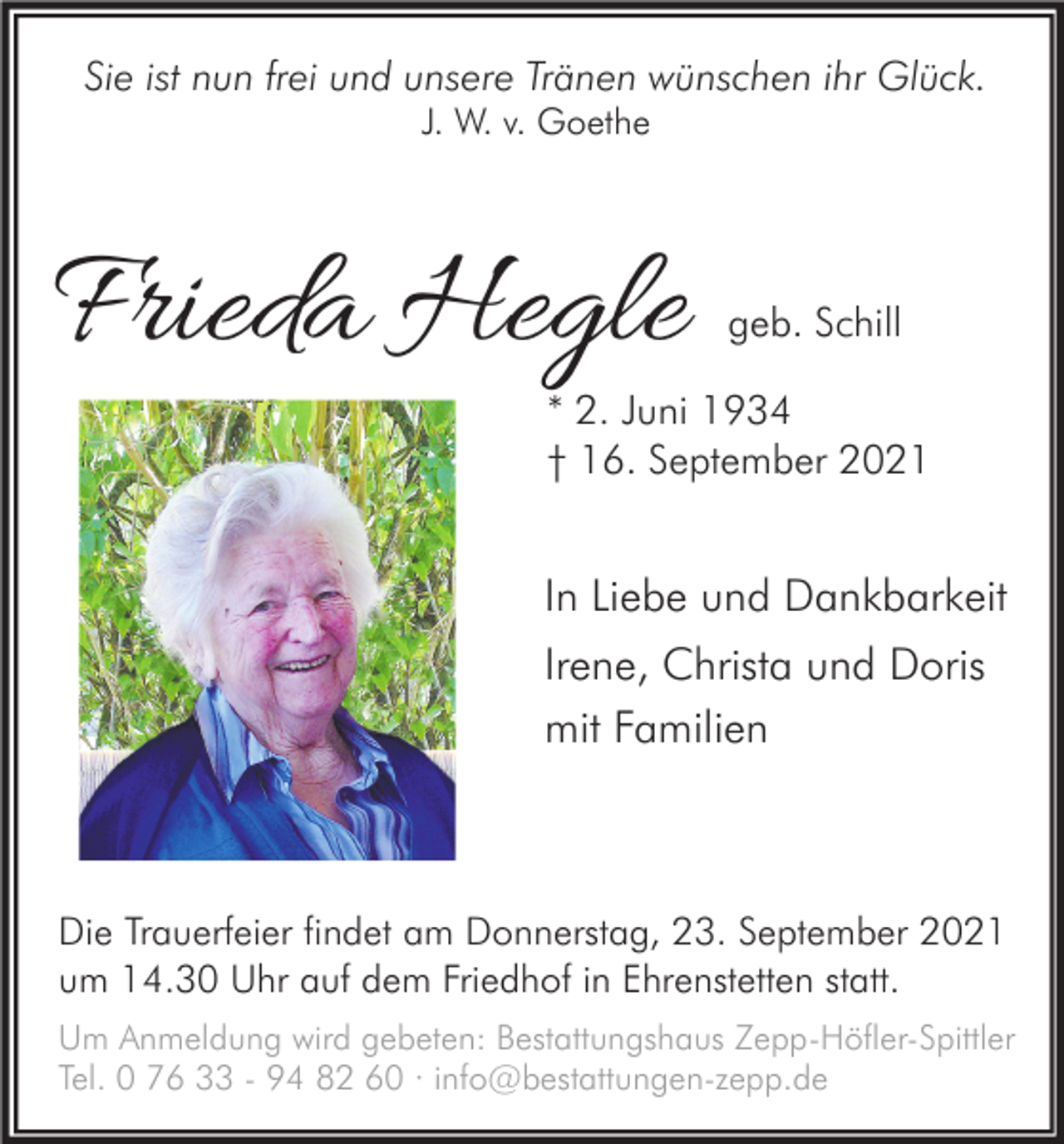 Sie ist nun frei und unsere Tränen wünschen ihr Glück.
J. W. v. Goethe

Frieda Hegle geb. Schill

* 2. Juni 1934
† 16. September 2021

In Liebe und Dankbarkeit
Irene, Christa und Doris
mit Familien

Die Trauerfeier findet am Donnerstag, 23. September 2021 um 14.30 Uhr auf dem Friedhof in Ehrenstetten statt.

Um Anmeldung wird gebeten: Bestattungshaus Zepp-Höfler-Spittler
Tel. 0 76 33 - 94 82 60 · info@bestattungen-zepp.de